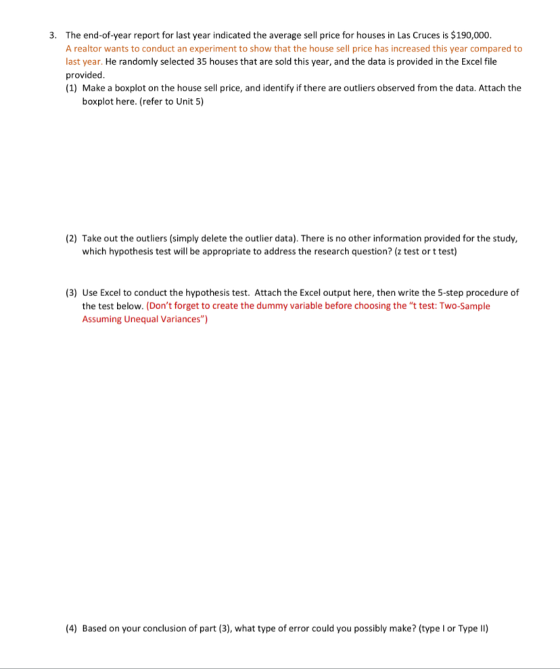 3. The end-of-year report for last year indicated the average sell price for houses in Las Cruces is $190,000. A realtor wants to conduct an experiment to show that the house sell price has increased this year compared to last year. He randomly selected 35 houses that are sold this year, and the data is provided in the Excel file provided.

(1) Make a boxplot on the house sell price, and identify if there are outliers observed from the data. Attach the boxplot here. (refer to Unit 5)

(2) Take out the outliers (simply delete the outlier data). There is no other information provided for the study, which hypothesis test will be appropriate to address the research question? (z test or t test)

(3) Use Excel to conduct the hypothesis test. Attach the Excel output here, then write the 5-step procedure of the test below. (Don't forget to create the dummy variable before choosing the "t test: Two-Sample Assuming Unequal Variances")

(4) Based on your conclusion of part (3), what type of error could you possibly make? (type I or Type II)